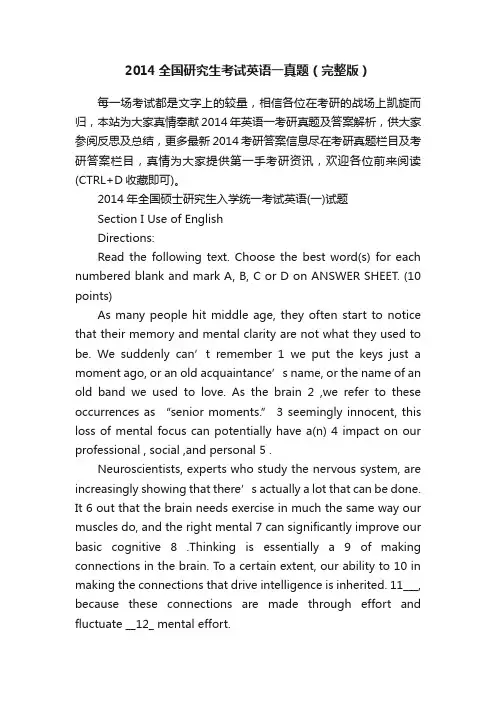 2014 全国研究生考试英语一真题（完整版）

每一场考试都是文字上的较量，相信各位在考研的战场上凯旋而归，本站为大家真情奉献 2014 年英语一考研真题及答案解析，供大家参阅反思及总结，更多最新 2014 考研答案信息尽在考研真题栏目及考研答案栏目，真情为大家提供第一手考研资讯，欢迎各位前来阅读(CTRL+D 收藏即可)。

2014 年全国硕士研究生入学统一考试英语(一)试题

Section I Use of English

Directions:

Read the following text. Choose the best word(s) for each numbered blank and mark A, B, C or D on ANSWER SHEET. (10 points)

As many people hit middle age, they often start to notice that their memory and mental clarity are not what they used to be. We suddenly can’t remember 1 we put the keys just a moment ago, or an old acquaintance’s name, or the name of an old band we used to love. As the brain 2 ,we refer to these occurrences as “senior moments.” 3 seemingly innocent, this loss of mental focus can potentially have a(n) 4 impact on our professional , social ,and personal 5 .

Neuroscientists, experts who study the nervous system, are increasingly showing that there’s actually a lot that can be done. It 6 out that the brain needs exercise in much the same way our muscles do, and the right mental 7 can significantly improve our basic cognitive 8 .Thinking is essentially a 9 of making connections in the brain. To a certain extent, our ability to 10 in making the connections that drive intelligence is inherited. 11___, because these connections are made through effort and fluctuate __12_ mental effort.